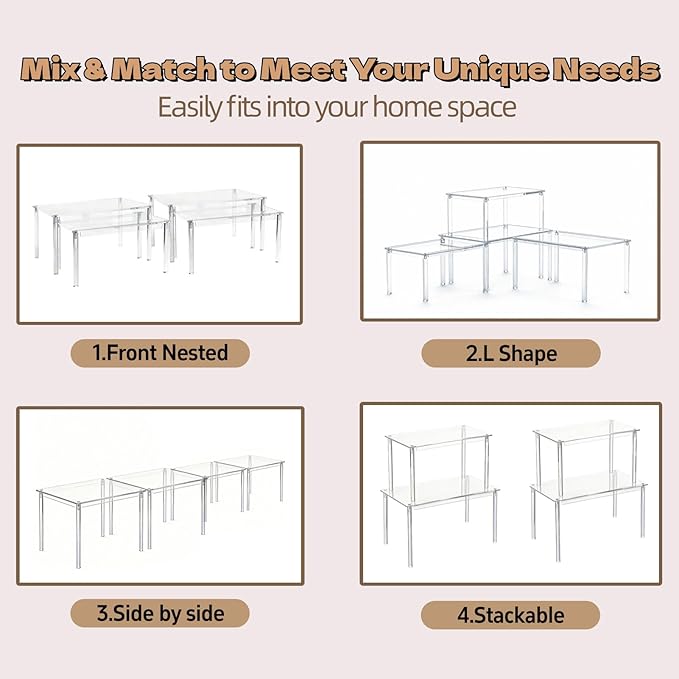 Mix & Match to Meet Your Unique Needs
Easily fits into your home space

1.Front Nested

2.L Shape

3.Side by side

4.Stackable